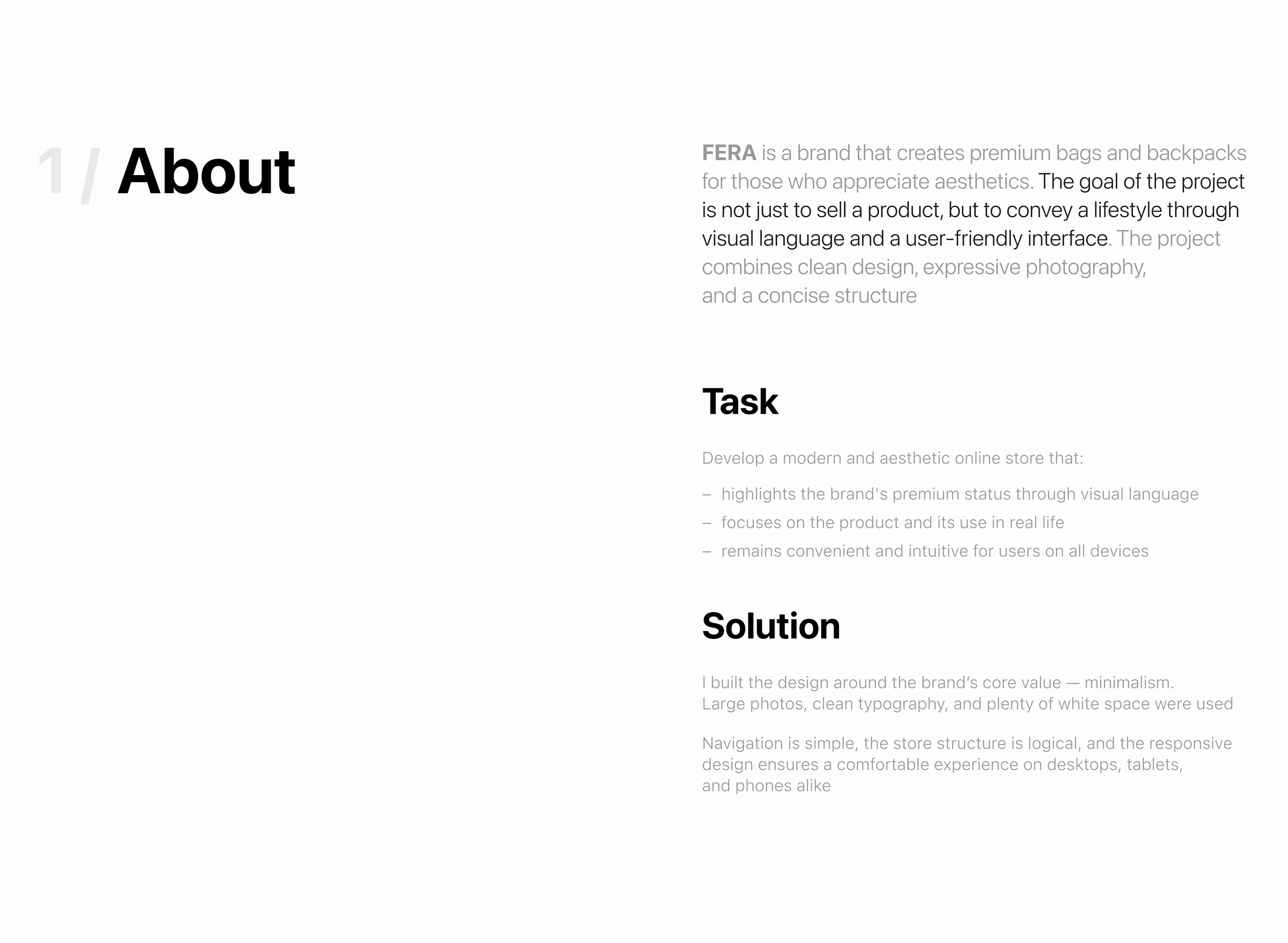 1 / About

FERA is a brand that creates premium bags and backpacks for those who appreciate aesthetics. The goal of the project is not just to sell a product, but to convey a lifestyle through visual language and a user-friendly interface. The project combines clean design, expressive photography, and a concise structure

Task

Develop a modern and aesthetic online store that:

- highlights the brand's premium status through visual language
- focuses on the product and its use in real life
- remains convenient and intuitive for users on all devices

Solution

I built the design around the brand's core value — minimalism. Large photos, clean typography, and plenty of white space were used

Navigation is simple, the store structure is logical, and the responsive design ensures a comfortable experience on desktops, tablets, and phones alike